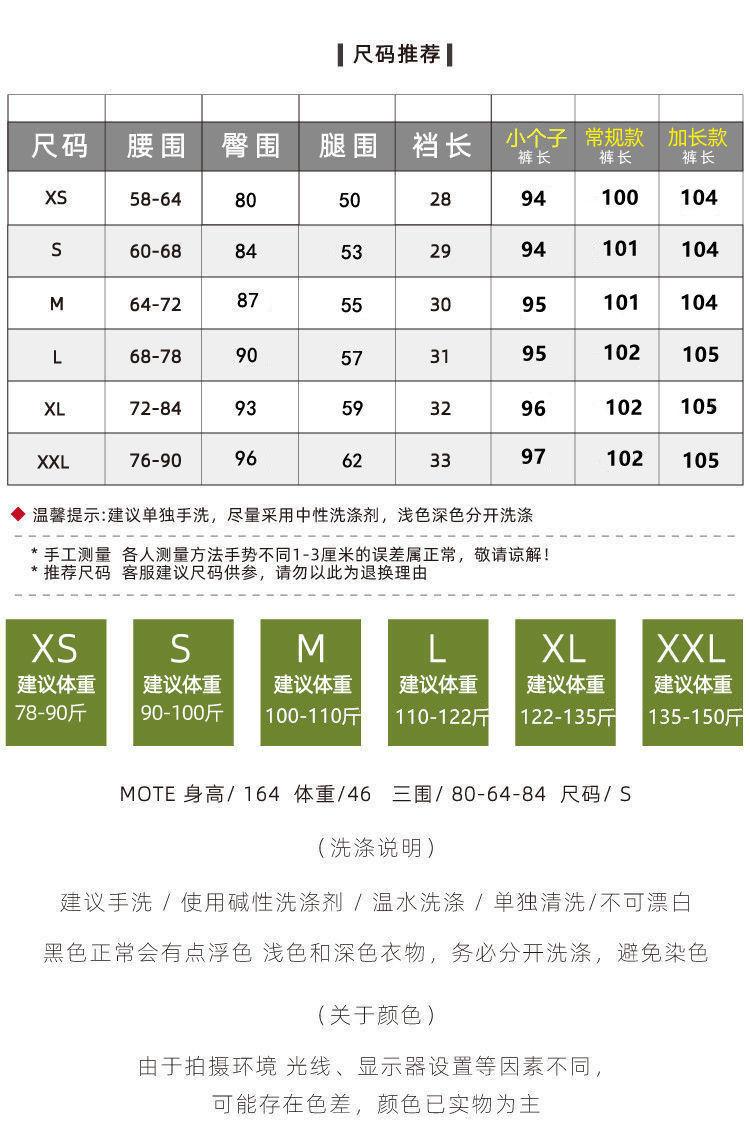 尺码推荐

| 尺码 | 腰围 | 臀围 | 腿围 | 裆长 | 小个子 裤长 | 常规款 裤长 | 加长款 裤长 |
|---|---|---|---|---|---|---|---|
| XS | 58-64 | 80 | 50 | 28 | 94 | 100 | 104 |
| S | 60-68 | 84 | 53 | 29 | 94 | 101 | 104 |
| M | 64-72 | 87 | 55 | 30 | 95 | 101 | 104 |
| L | 68-78 | 90 | 57 | 31 | 95 | 102 | 105 |
| XL | 72-84 | 93 | 59 | 32 | 96 | 102 | 105 |
| XXL | 76-90 | 96 | 62 | 33 | 97 | 102 | 105 |

温馨提示:建议单独手洗，尽量采用中性洗涤剂，浅色深色分开洗涤

* 手工测量 各人测量方法手势不同1-3厘米的误差属正常，敬请谅解！
* 推荐尺码 客服建议尺码供参，请勿以此为退换理由

XS 建议体重 78-90斤
S 建议体重 90-100斤
M 建议体重 100-110斤
L 建议体重 110-122斤
XL 建议体重 122-135斤
XXL 建议体重 135-150斤

MOTE 身高/ 164 体重/46 三围/ 80-64-84 尺码/ S

（洗涤说明）

建议手洗 / 使用碱性洗涤剂 / 温水洗涤 / 单独清洗/不可漂白

黑色正常会有点浮色 浅色和深色衣物，务必分开洗涤，避免染色

（关于颜色）

由于拍摄环境 光线、显示器设置等因素不同，
可能存在色差，颜色已实物为主